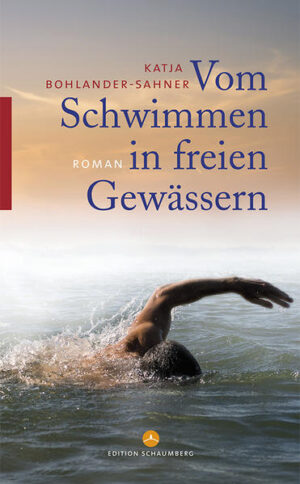 KATJA BOHLANDER-SAHNER

Vom Schwimmen in freien Gewässern

ROMAN

EDITION SCHAUMBERG